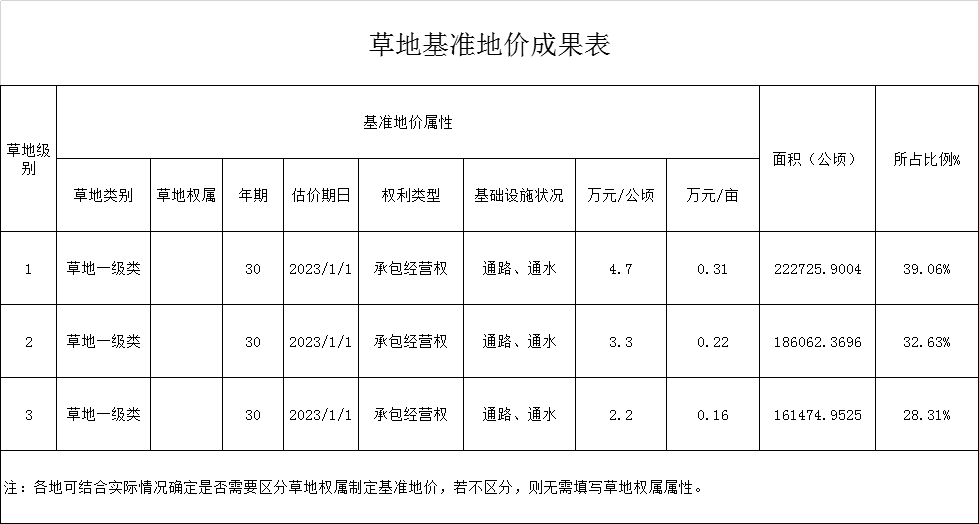 草地基准地价成果表

| 草地级别 | 基准地价属性 | | | | | | | | 面积（公顷） | 所占比例% |
|---|---|---|---|---|---|---|---|---|---|---|
| | 草地类别 | 草地权属 | 年期 | 估价期日 | 权利类型 | 基础设施状况 | 万元/公顷 | 万元/亩 | | |
| 1 | 草地一级类 | | 30 | 2023/1/1 | 承包经营权 | 通路、通水 | 4.7 | 0.31 | 222725.9004 | 39.06% |
| 2 | 草地一级类 | | 30 | 2023/1/1 | 承包经营权 | 通路、通水 | 3.3 | 0.22 | 186062.3696 | 32.63% |
| 3 | 草地一级类 | | 30 | 2023/1/1 | 承包经营权 | 通路、通水 | 2.2 | 0.16 | 161474.9525 | 28.31% |

注：各地可结合实际情况确定是否需要区分草地权属制定基准地价，若不区分，则无需填写草地权属属性。